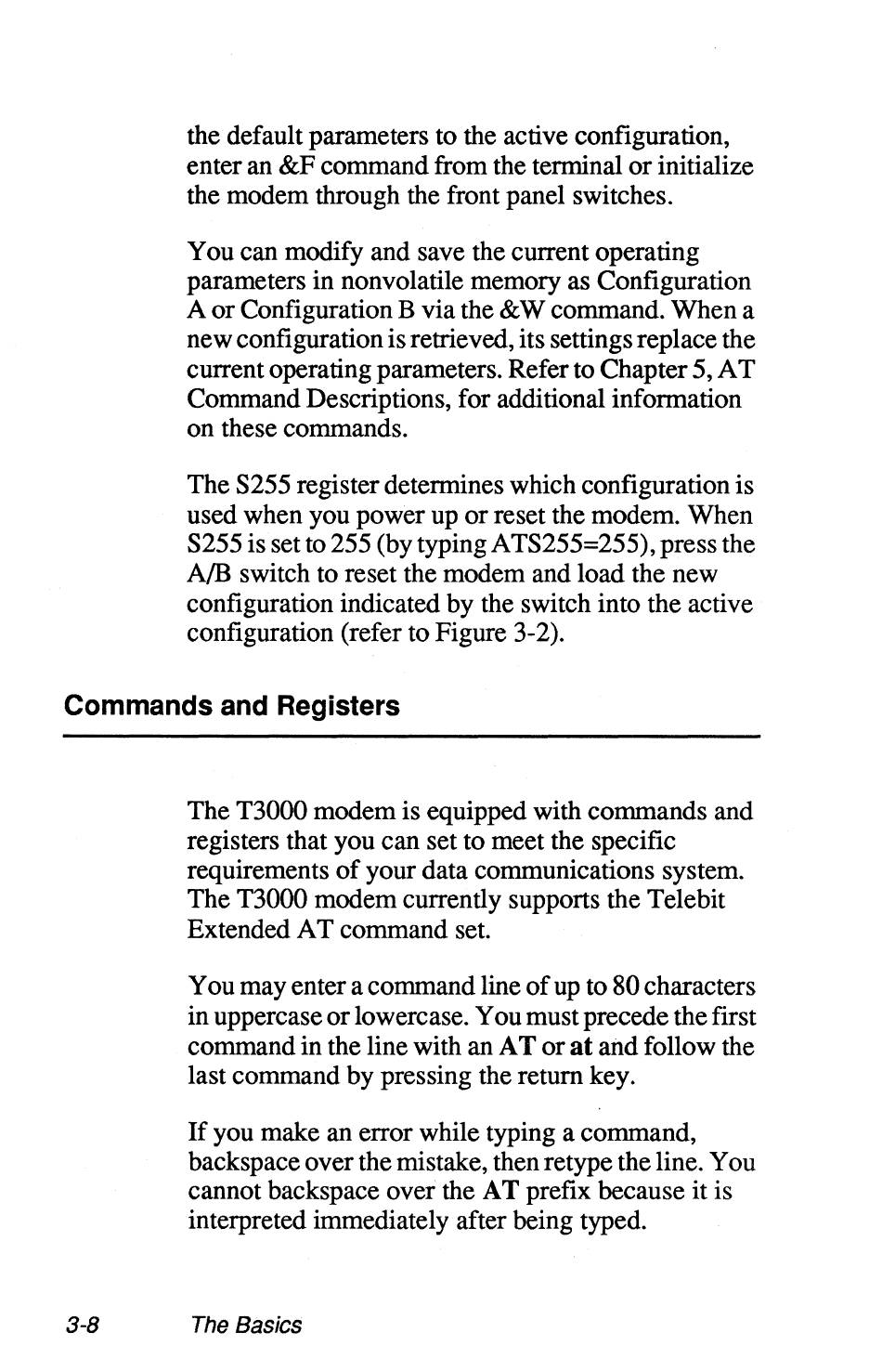 the default parameters to the active configuration, enter an &F command from the terminal or initialize the modem through the front panel switches.

You can modify and save the current operating parameters in nonvolatile memory as Configuration A or Configuration B via the &W command. When a new configuration is retrieved, its settings replace the current operating parameters. Refer to Chapter 5, AT Command Descriptions, for additional information on these commands.

The S255 register determines which configuration is used when you power up or reset the modem. When S255 is set to 255 (by typing ATS255=255), press the A/B switch to reset the modem and load the new configuration indicated by the switch into the active configuration (refer to Figure 3-2).

Commands and Registers

The T3000 modem is equipped with commands and registers that you can set to meet the specific requirements of your data communications system. The T3000 modem currently supports the Telebit Extended AT command set.

You may enter a command line of up to 80 characters in uppercase or lowercase. You must precede the first command in the line with an AT or at and follow the last command by pressing the return key.

If you make an error while typing a command, backspace over the mistake, then retype the line. You cannot backspace over the AT prefix because it is interpreted immediately after being typed.

3-8 The Basics